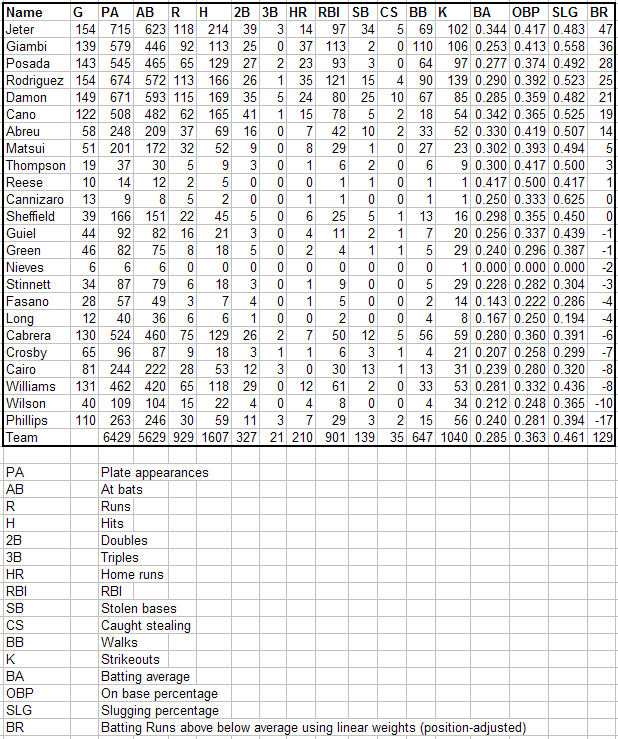 | Name | G | PA | AB | R | H | 2B | 3B | HR | RBI | SB | CS | BB | K | BA | OBP | SLG | BR |
|---|---|---|---|---|---|---|---|---|---|---|---|---|---|---|---|---|---|
| Jeter | 154 | 715 | 623 | 118 | 214 | 39 | 3 | 14 | 97 | 34 | 5 | 69 | 102 | 0.344 | 0.417 | 0.483 | 47 |
| Giambi | 139 | 579 | 446 | 92 | 113 | 25 | 0 | 37 | 113 | 2 | 0 | 110 | 106 | 0.253 | 0.413 | 0.558 | 36 |
| Posada | 143 | 545 | 465 | 65 | 129 | 27 | 2 | 23 | 93 | 3 | 0 | 64 | 97 | 0.277 | 0.374 | 0.492 | 28 |
| Rodriguez | 154 | 674 | 572 | 113 | 166 | 26 | 1 | 35 | 121 | 15 | 4 | 90 | 139 | 0.290 | 0.392 | 0.523 | 25 |
| Damon | 149 | 671 | 593 | 115 | 169 | 35 | 5 | 24 | 80 | 25 | 10 | 67 | 85 | 0.285 | 0.359 | 0.482 | 21 |
| Cano | 122 | 508 | 482 | 62 | 165 | 41 | 1 | 15 | 78 | 5 | 2 | 18 | 54 | 0.342 | 0.365 | 0.525 | 19 |
| Abreu | 58 | 248 | 209 | 37 | 69 | 16 | 0 | 7 | 42 | 10 | 2 | 33 | 52 | 0.330 | 0.419 | 0.507 | 14 |
| Matsui | 51 | 201 | 172 | 32 | 52 | 9 | 0 | 8 | 29 | 1 | 0 | 27 | 23 | 0.302 | 0.393 | 0.494 | 5 |
| Thompson | 19 | 37 | 30 | 5 | 9 | 3 | 0 | 1 | 6 | 2 | 0 | 6 | 9 | 0.300 | 0.417 | 0.500 | 3 |
| Reese | 10 | 14 | 12 | 2 | 5 | 0 | 0 | 0 | 1 | 1 | 0 | 1 | 1 | 0.417 | 0.500 | 0.417 | 1 |
| Cannizaro | 13 | 9 | 8 | 5 | 2 | 0 | 0 | 1 | 1 | 0 | 0 | 1 | 1 | 0.250 | 0.333 | 0.625 | 0 |
| Sheffield | 39 | 166 | 151 | 22 | 45 | 5 | 0 | 6 | 25 | 5 | 1 | 13 | 16 | 0.298 | 0.355 | 0.450 | 0 |
| Guiel | 44 | 92 | 82 | 16 | 21 | 3 | 0 | 4 | 11 | 2 | 1 | 7 | 20 | 0.256 | 0.337 | 0.439 | -1 |
| Green | 46 | 82 | 75 | 8 | 18 | 5 | 0 | 2 | 4 | 1 | 1 | 5 | 29 | 0.240 | 0.296 | 0.387 | -1 |
| Nieves | 6 | 6 | 6 | 0 | 0 | 0 | 0 | 0 | 0 | 0 | 0 | 0 | 1 | 0.000 | 0.000 | 0.000 | -2 |
| Stinnett | 34 | 87 | 79 | 6 | 18 | 3 | 0 | 1 | 9 | 0 | 0 | 5 | 29 | 0.228 | 0.282 | 0.304 | -3 |
| Fasano | 28 | 57 | 49 | 3 | 7 | 4 | 0 | 1 | 5 | 0 | 0 | 2 | 14 | 0.143 | 0.222 | 0.286 | -4 |
| Long | 12 | 40 | 36 | 6 | 6 | 1 | 0 | 0 | 2 | 0 | 0 | 4 | 8 | 0.167 | 0.250 | 0.194 | -4 |
| Cabrera | 130 | 524 | 460 | 75 | 129 | 26 | 2 | 7 | 50 | 12 | 5 | 56 | 59 | 0.280 | 0.360 | 0.391 | -6 |
| Crosby | 65 | 96 | 87 | 9 | 18 | 3 | 1 | 1 | 6 | 3 | 1 | 4 | 21 | 0.207 | 0.258 | 0.299 | -7 |
| Cairo | 81 | 244 | 222 | 28 | 53 | 12 | 3 | 0 | 30 | 13 | 1 | 13 | 31 | 0.239 | 0.280 | 0.320 | -8 |
| Williams | 131 | 462 | 420 | 65 | 118 | 29 | 0 | 12 | 61 | 2 | 0 | 33 | 53 | 0.281 | 0.332 | 0.436 | -8 |
| Wilson | 40 | 109 | 104 | 15 | 22 | 4 | 0 | 4 | 8 | 0 | 0 | 4 | 34 | 0.212 | 0.248 | 0.365 | -10 |
| Phillips | 110 | 263 | 246 | 30 | 59 | 11 | 3 | 7 | 29 | 3 | 2 | 15 | 56 | 0.240 | 0.281 | 0.394 | -17 |
| Team | | 6429 | 5629 | 929 | 1607 | 327 | 21 | 210 | 901 | 139 | 35 | 647 | 1040 | 0.285 | 0.363 | 0.461 | 129 |

| | |
|---|---|
| PA | Plate appearances |
| AB | At bats |
| R | Runs |
| H | Hits |
| 2B | Doubles |
| 3B | Triples |
| HR | Home runs |
| RBI | RBI |
| SB | Stolen bases |
| CS | Caught stealing |
| BB | Walks |
| K | Strikeouts |
| BA | Batting average |
| OBP | On base percentage |
| SLG | Slugging percentage |
| BR | Batting Runs above below average using linear weights (position-adjusted) |